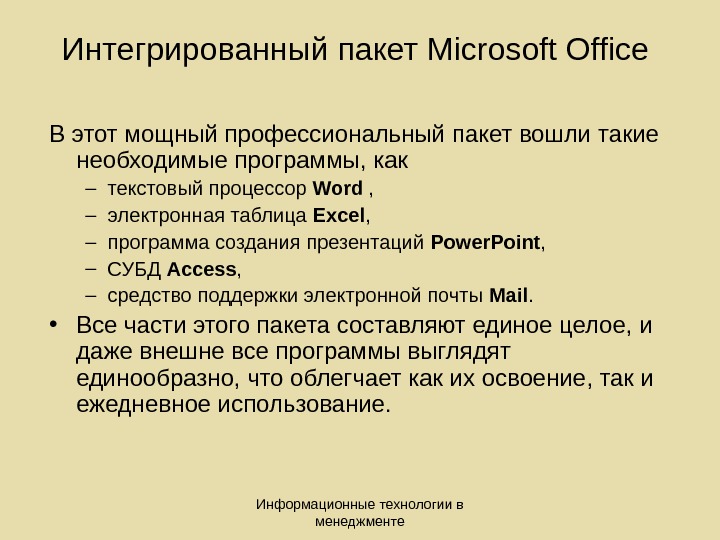 Интегрированный пакет Microsoft Office

В этот мощный профессиональный пакет вошли такие необходимые программы, как

– текстовый процессор Word ,
– электронная таблица Excel,
– программа создания презентаций PowerPoint,
– СУБД Access,
– средство поддержки электронной почты Mail.

• Все части этого пакета составляют единое целое, и даже внешне все программы выглядят единообразно, что облегчает как их освоение, так и ежедневное использование.

Информационные технологии в менеджменте